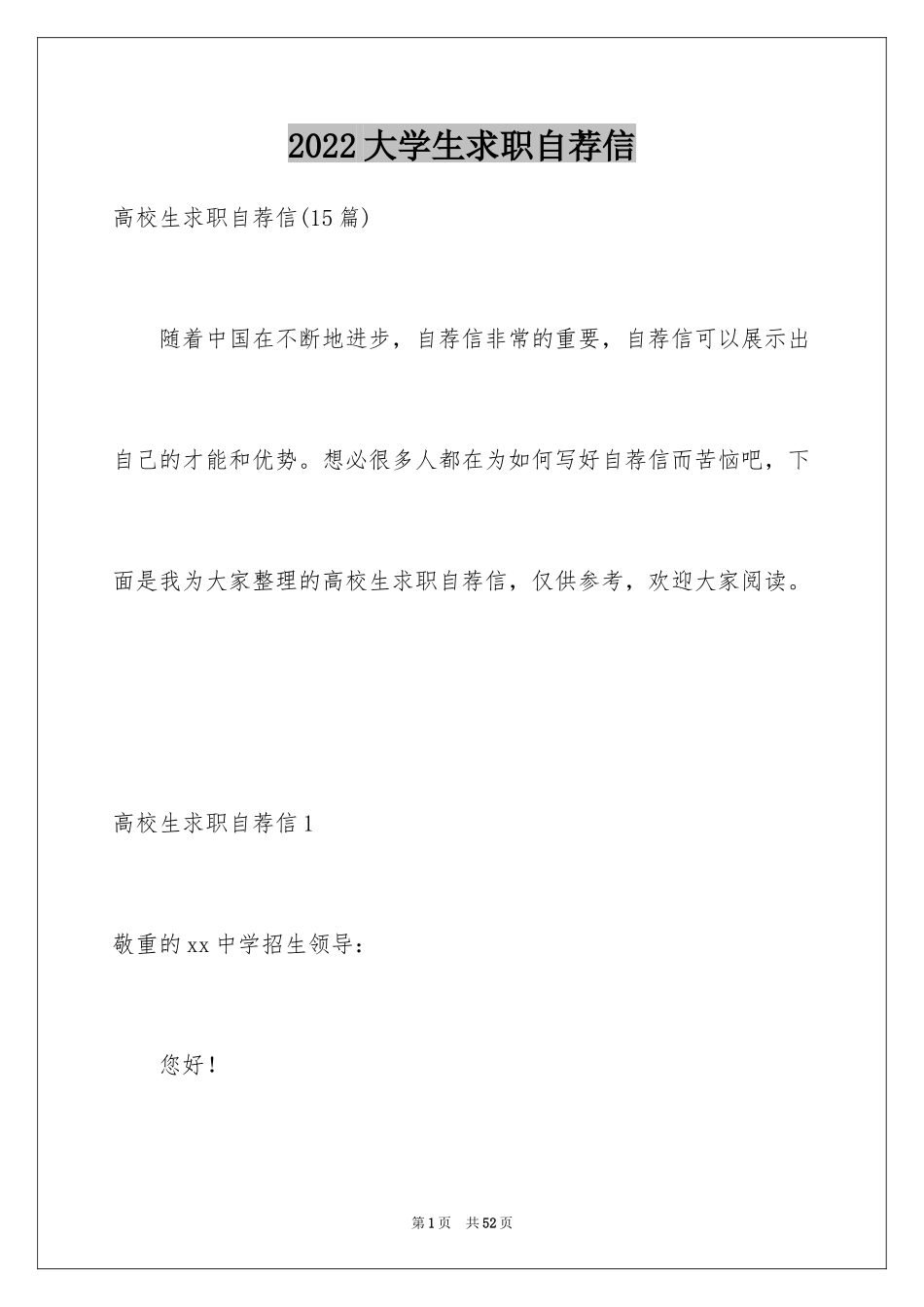 2022大学生求职自荐信

高校生求职自荐信(15篇)

随着中国在不断地进步，自荐信非常的重要，自荐信可以展示出自己的才能和优势。想必很多人都在为如何写好自荐信而苦恼吧，下面是我为大家整理的高校生求职自荐信，仅供参考，欢迎大家阅读。

高校生求职自荐信1

敬重的xx中学招生领导：

您好！

第1页 共52页